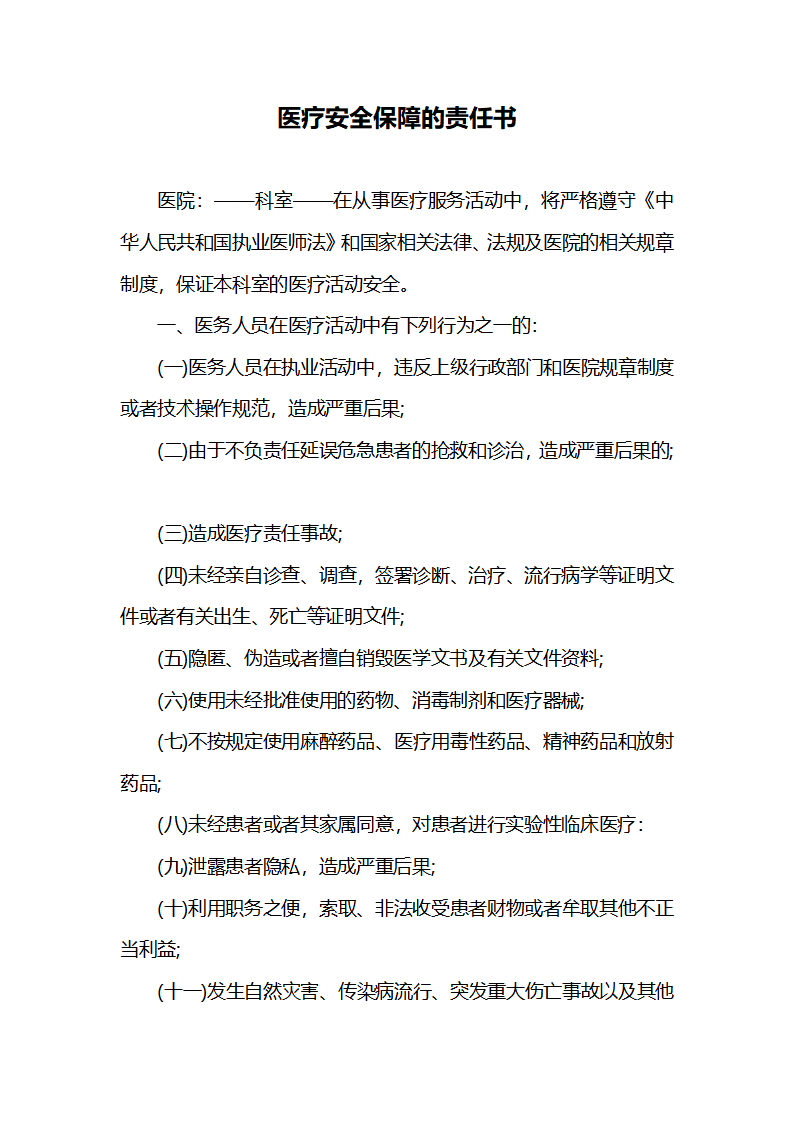 医疗安全保障的责任书

医院：——科室——在从事医疗服务活动中，将严格遵守《中华人民共和国执业医师法》和国家相关法律、法规及医院的相关规章制度，保证本科室的医疗活动安全。

一、医务人员在医疗活动中有下列行为之一的:

(一)医务人员在执业活动中，违反上级行政部门和医院规章制度或者技术操作规范，造成严重后果;

(二)由于不负责任延误危急患者的抢救和诊治，造成严重后果的;

(三)造成医疗责任事故;

(四)未经亲自诊查、调查，签署诊断、治疗、流行病学等证明文件或者有关出生、死亡等证明文件;

(五)隐匿、伪造或者擅自销毁医学文书及有关文件资料;

(六)使用未经批准使用的药物、消毒制剂和医疗器械;

(七)不按规定使用麻醉药品、医疗用毒性药品、精神药品和放射药品;

(八)未经患者或者其家属同意，对患者进行实验性临床医疗：

(九)泄露患者隐私，造成严重后果;

(十)利用职务之便，索取、非法收受患者财物或者牟取其他不正当利益;

(十一)发生自然灾害、传染病流行、突发重大伤亡事故以及其他